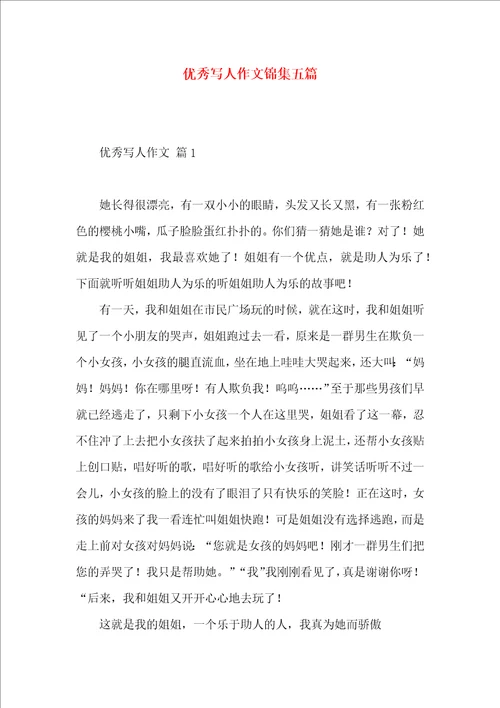 优秀写人作文锦集五篇

优秀写人作文 篇1

她长得很漂亮，有一双小小的眼睛，头发又长又黑，有一张粉红色的樱桃小嘴，瓜子脸脸蛋红扑扑的。你们猜一猜她是谁？对了！她就是我的姐姐，我最喜欢她了！姐姐有一个优点，就是助人为乐了！下面就听听姐姐助人为乐的听姐姐助人为乐的故事吧！

有一天，我和姐姐在市民广场玩的时候，就在这时，我和姐姐听见了一个小朋友的哭声，姐姐跑过去一看，原来是一群男生在欺负一个小女孩，小女孩的腿直流血，坐在地上哇哇大哭起来，还大叫：“妈妈！妈妈！你在哪里呀！有人欺负我！呜呜……”至于那些男孩们早就已经逃走了，只剩下小女孩一个人在这里哭，姐姐看了这一幕，忍不住冲了上去把小女孩扶了起来拍拍小女孩身上泥土，还帮小女孩贴上创口贴，唱好听的歌，唱好听的歌给小女孩听，讲笑话听听不过一会儿，小女孩的脸上的没有了眼泪了只有快乐的笑脸！正在这时，女孩的妈妈来了我一看连忙叫姐姐快跑！可是姐姐没有选择逃跑，而是走上前对女孩对妈妈说：“您就是女孩的妈妈吧！刚才一群男生们把您的弄哭了！我只是帮助她。”“我”我刚刚看见了，真是谢谢你呀！“后来，我和姐姐又开开心心地去玩了！

这就是我的姐姐，一个乐于助人的人，我真为她而骄傲